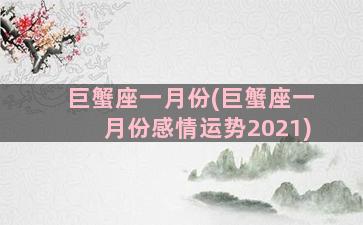 巨蟹座一月份(巨蟹座一月份感情运势2021)